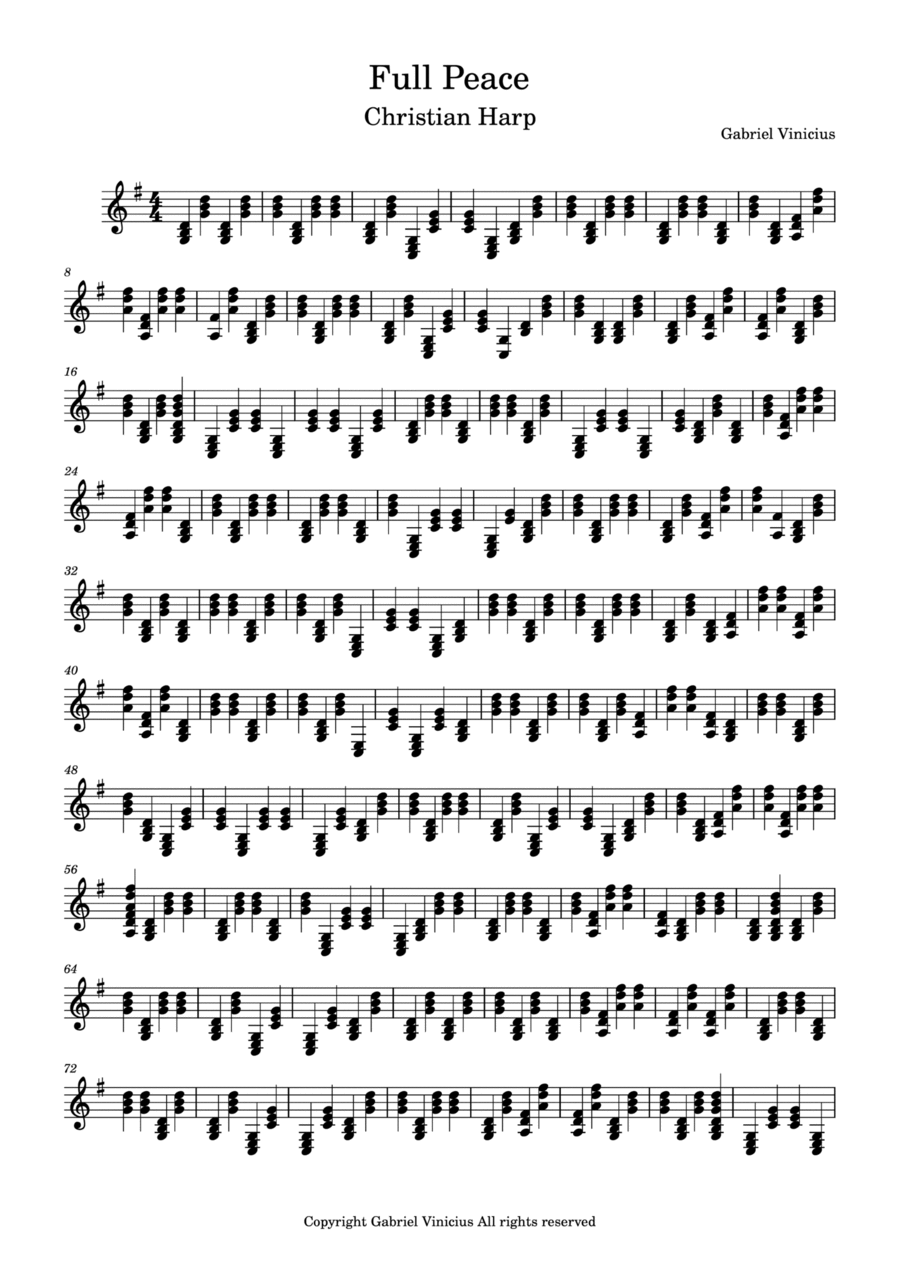 Full Peace

Christian Harp

Gabriel Vinicius

8

16

24

32

40

48

56

64

72

Copyright Gabriel Vinicius All rights reserved